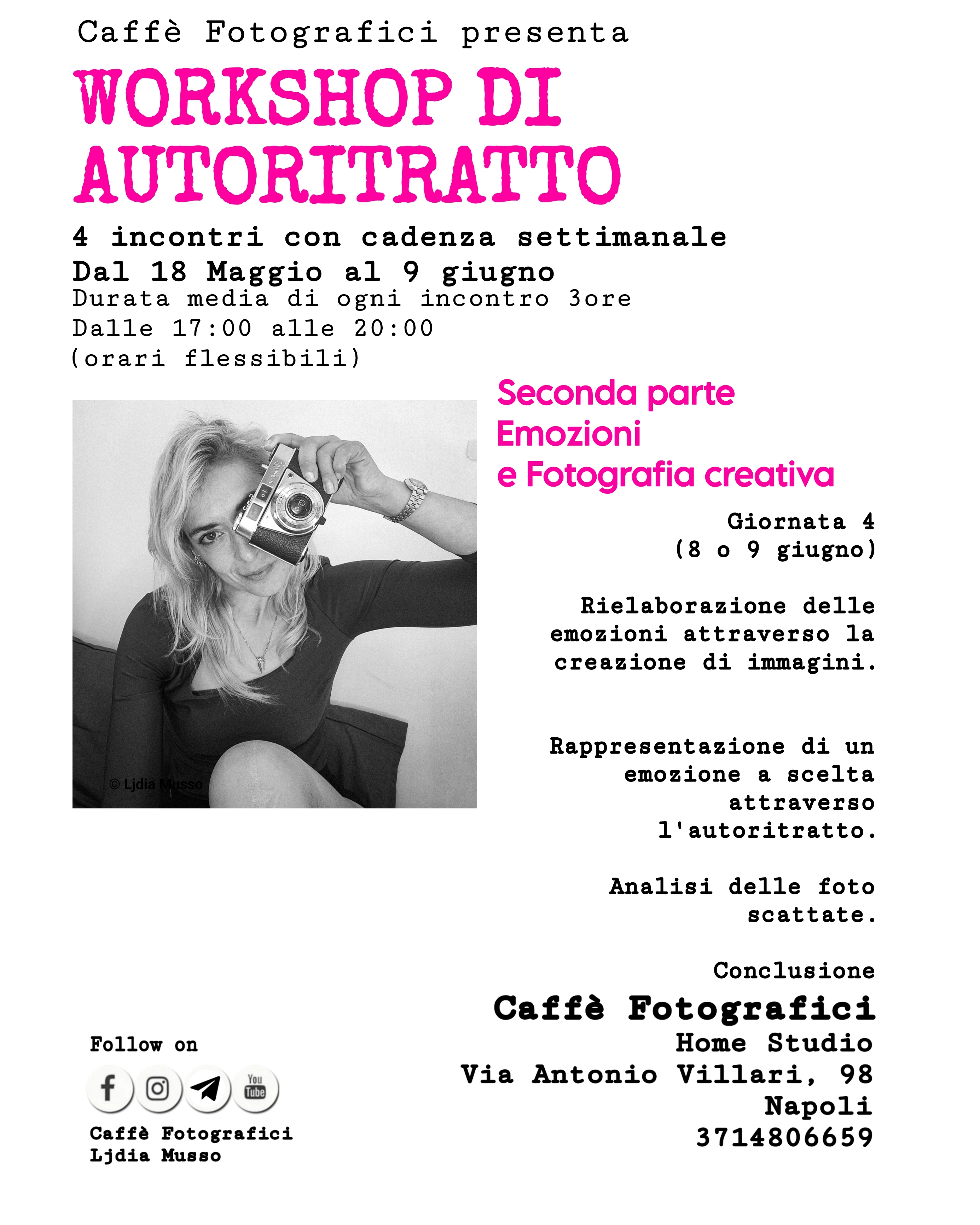 Caffè Fotografici presenta

WORKSHOP DI AUTORITRATTO

4 incontri con cadenza settimanale
Dal 18 Maggio al 9 giugno
Durata media di ogni incontro 3ore
Dalle 17:00 alle 20:00
(orari flessibili)

© Ljdia Musso

Seconda parte
Emozioni
e Fotografia creativa

Giornata 4
(8 o 9 giugno)

Rielaborazione delle emozioni attraverso la creazione di immagini.

Rappresentazione di un emozione a scelta attraverso l'autoritratto.

Analisi delle foto scattate.

Conclusione

Follow on

Caffè Fotografici
Ljdia Musso

Caffè Fotografici
Home Studio
Via Antonio Villari, 98
Napoli
3714806659